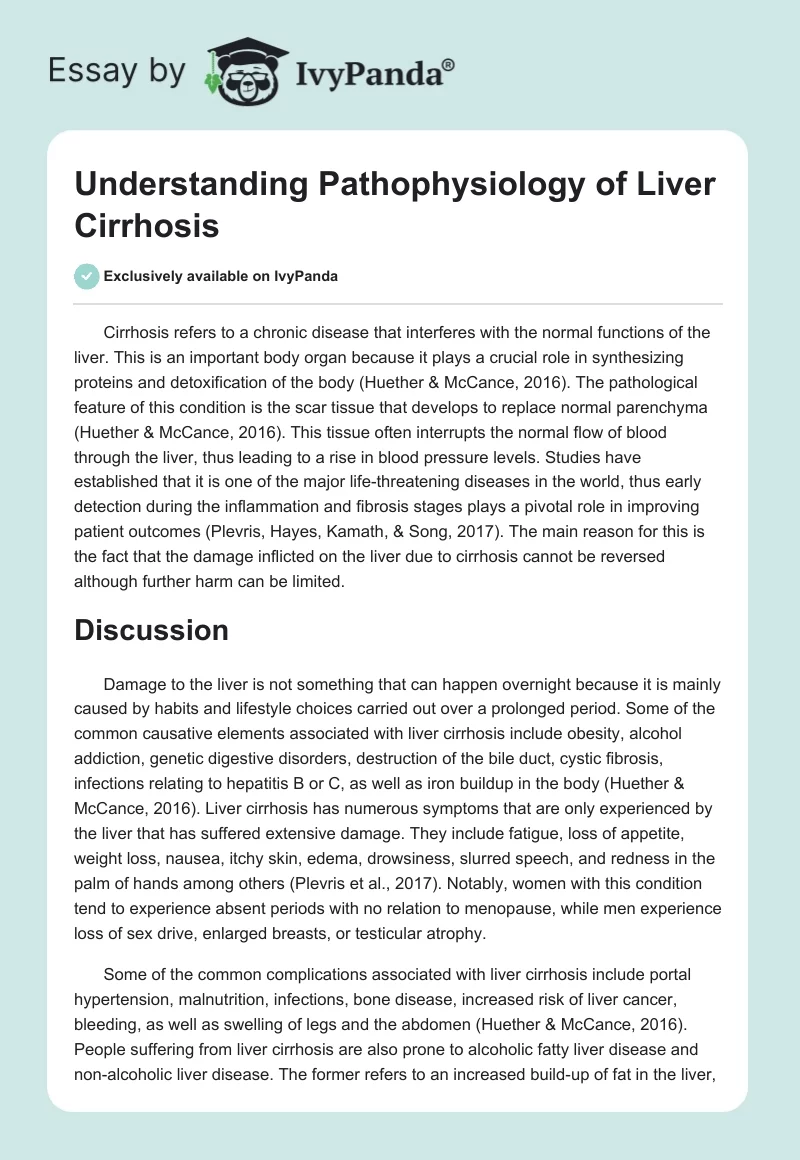 Essay by IvyPanda®

Understanding Pathophysiology of Liver Cirrhosis

Exclusively available on IvyPanda

Cirrhosis refers to a chronic disease that interferes with the normal functions of the liver. This is an important body organ because it plays a crucial role in synthesizing proteins and detoxification of the body (Huether & McCance, 2016). The pathological feature of this condition is the scar tissue that develops to replace normal parenchyma (Huether & McCance, 2016). This tissue often interrupts the normal flow of blood through the liver, thus leading to a rise in blood pressure levels. Studies have established that it is one of the major life-threatening diseases in the world, thus early detection during the inflammation and fibrosis stages plays a pivotal role in improving patient outcomes (Plevris, Hayes, Kamath, & Song, 2017). The main reason for this is the fact that the damage inflicted on the liver due to cirrhosis cannot be reversed although further harm can be limited.

Discussion

Damage to the liver is not something that can happen overnight because it is mainly caused by habits and lifestyle choices carried out over a prolonged period. Some of the common causative elements associated with liver cirrhosis include obesity, alcohol addiction, genetic digestive disorders, destruction of the bile duct, cystic fibrosis, infections relating to hepatitis B or C, as well as iron buildup in the body (Huether & McCance, 2016). Liver cirrhosis has numerous symptoms that are only experienced by the liver that has suffered extensive damage. They include fatigue, loss of appetite, weight loss, nausea, itchy skin, edema, drowsiness, slurred speech, and redness in the palm of hands among others (Plevris et al., 2017). Notably, women with this condition tend to experience absent periods with no relation to menopause, while men experience loss of sex drive, enlarged breasts, or testicular atrophy.

Some of the common complications associated with liver cirrhosis include portal hypertension, malnutrition, infections, bone disease, increased risk of liver cancer, bleeding, as well as swelling of legs and the abdomen (Huether & McCance, 2016). People suffering from liver cirrhosis are also prone to alcoholic fatty liver disease and non-alcoholic liver disease. The former refers to an increased build-up of fat in the liver,